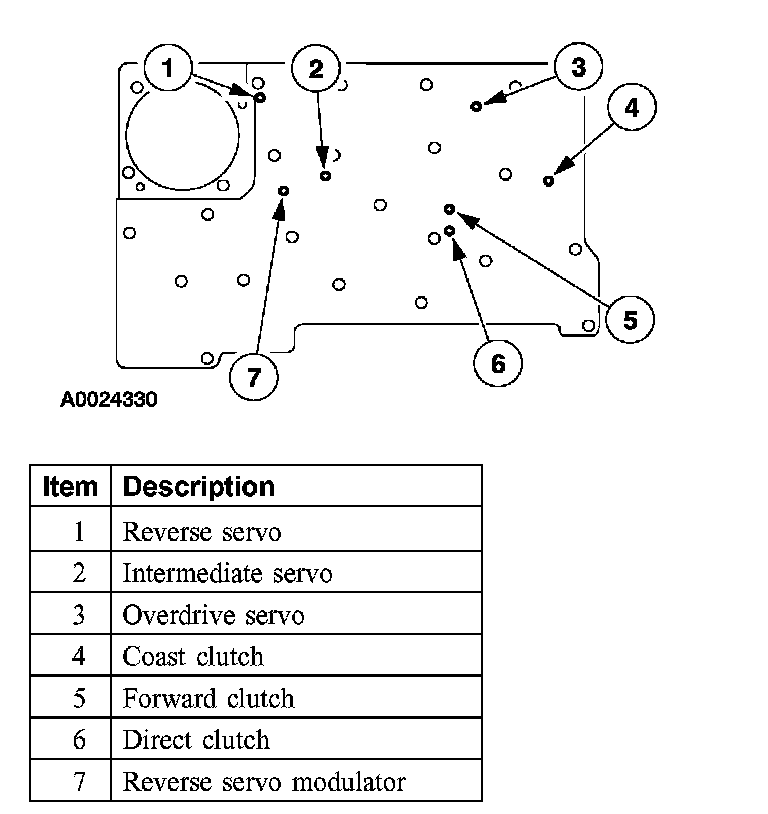 1
2
3
4
5
6
7

A0024330

| Item | Description |
|---|---|
| 1 | Reverse servo |
| 2 | Intermediate servo |
| 3 | Overdrive servo |
| 4 | Coast clutch |
| 5 | Forward clutch |
| 6 | Direct clutch |
| 7 | Reverse servo modulator |